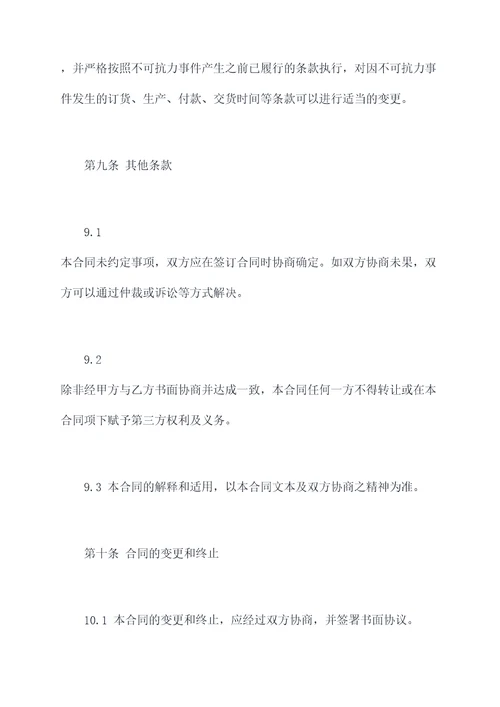 ，并严格按照不可抗力事件产生之前已履行的条款执行，对因不可抗力事件发生的订货、生产、付款、交货时间等条款可以进行适当的变更。

第九条 其他条款

9.1
本合同未约定事项，双方应在签订合同时协商确定。如双方协商未果，双方可以通过仲裁或诉讼等方式解决。

9.2
除非经甲方与乙方书面协商并达成一致，本合同任何一方不得转让或在本合同项下赋予第三方权利及义务。

9.3 本合同的解释和适用，以本合同文本及双方协商之精神为准。

第十条 合同的变更和终止

10.1 本合同的变更和终止，应经过双方协商，并签署书面协议。